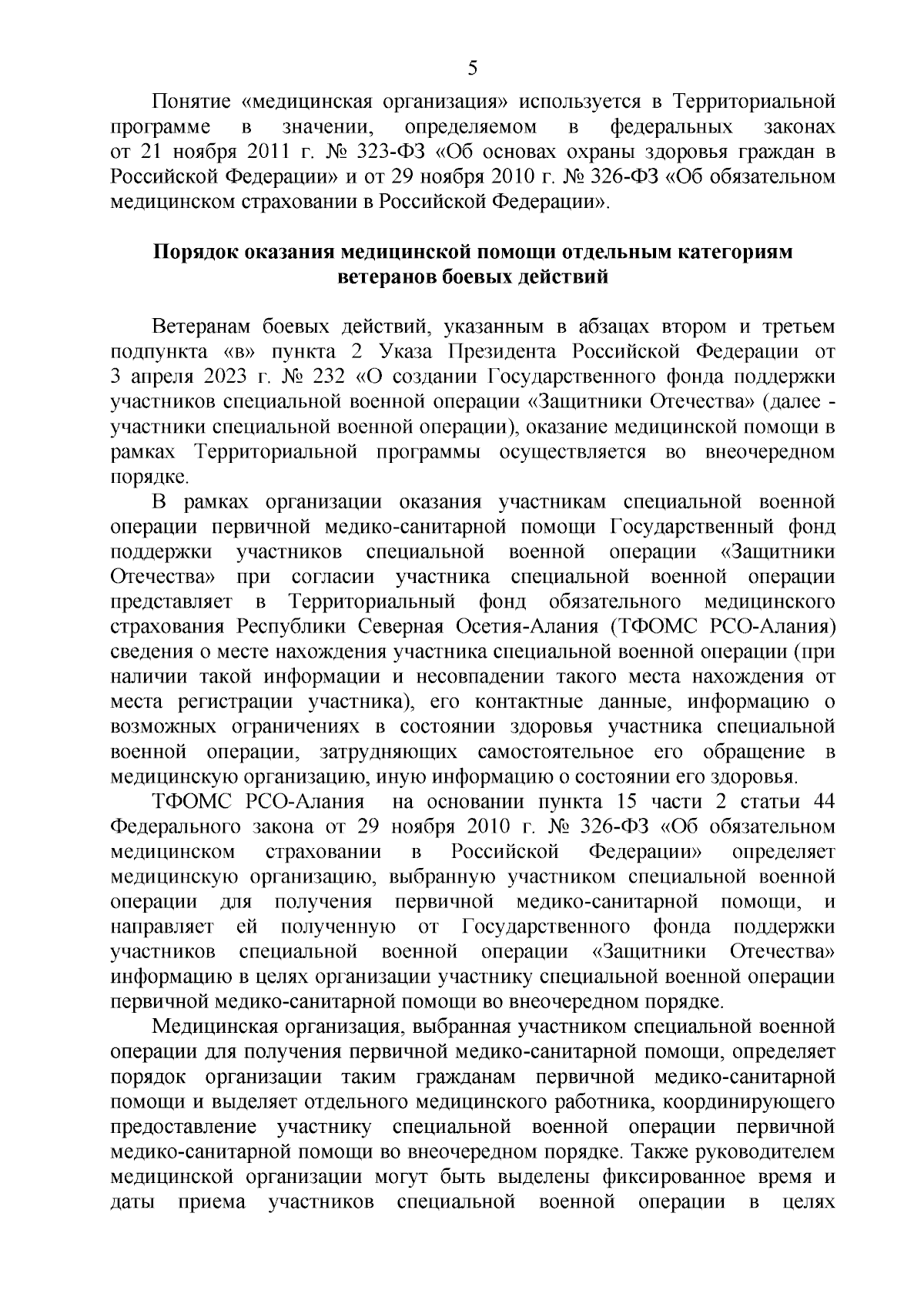 5

Понятие «медицинская организация» используется в Территориальной программе в значении, определяемом в федеральных законах от 21 ноября 2011 г. № 323-ФЗ «Об основах охраны здоровья граждан в Российской Федерации» и от 29 ноября 2010 г. № 326-ФЗ «Об обязательном медицинском страховании в Российской Федерации».

Порядок оказания медицинской помощи отдельным категориям ветеранов боевых действий

Ветеранам боевых действий, указанным в абзацах втором и третьем подпункта «в» пункта 2 Указа Президента Российской Федерации от 3 апреля 2023 г. № 232 «О создании Государственного фонда поддержки участников специальной военной операции «Защитники Отечества» (далее - участники специальной военной операции), оказание медицинской помощи в рамках Территориальной программы осуществляется во внеочередном порядке.

В рамках организации оказания участникам специальной военной операции первичной медико-санитарной помощи Государственный фонд поддержки участников специальной военной операции «Защитники Отечества» при согласии участника специальной военной операции представляет в Территориальный фонд обязательного медицинского страхования Республики Северная Осетия-Алания (ТФОМС РСО-Алания) сведения о месте нахождения участника специальной военной операции (при наличии такой информации и несовпадении такого места нахождения от места регистрации участника), его контактные данные, информацию о возможных ограничениях в состоянии здоровья участника специальной военной операции, затрудняющих самостоятельное его обращение в медицинскую организацию, иную информацию о состоянии его здоровья.

ТФОМС РСО-Алания на основании пункта 15 части 2 статьи 44 Федерального закона от 29 ноября 2010 г. № 326-ФЗ «Об обязательном медицинском страховании в Российской Федерации» определяет медицинскую организацию, выбранную участником специальной военной операции для получения первичной медико-санитарной помощи, и направляет ей полученную от Государственного фонда поддержки участников специальной военной операции «Защитники Отечества» информацию в целях организации участнику специальной военной операции первичной медико-санитарной помощи во внеочередном порядке.

Медицинская организация, выбранная участником специальной военной операции для получения первичной медико-санитарной помощи, определяет порядок организации таким гражданам первичной медико-санитарной помощи и выделяет отдельного медицинского работника, координирующего предоставление участнику специальной военной операции первичной медико-санитарной помощи во внеочередном порядке. Также руководителем медицинской организации могут быть выделены фиксированное время и даты приема участников специальной военной операции в целях